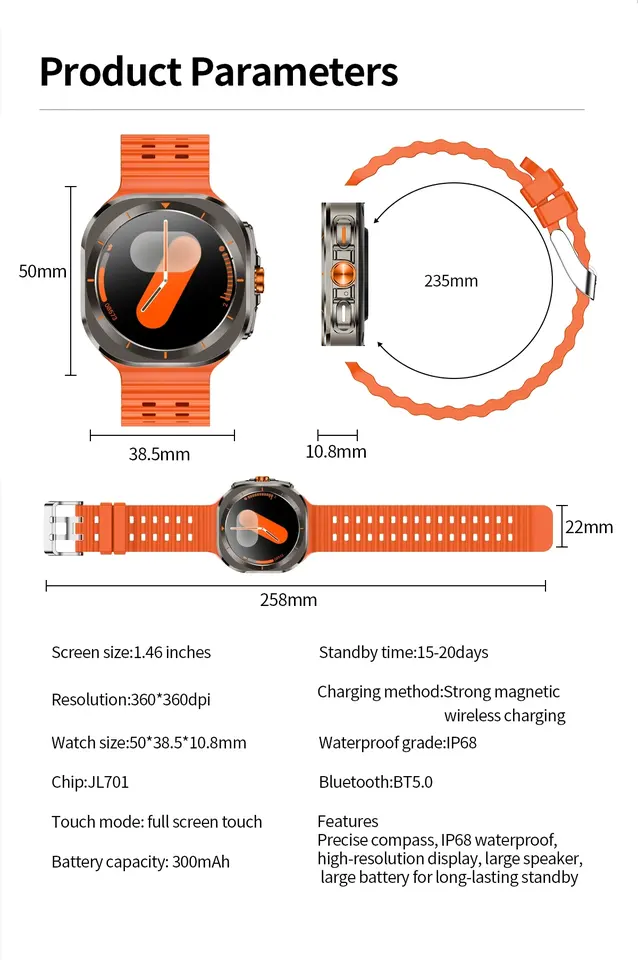 Product Parameters

50mm

235mm

38.5mm

10.8mm

22mm

258mm

Screen size:1.46 inches

Resolution:360*360dpi

Watch size:50*38.5*10.8mm

Chip:JL701

Touch mode: full screen touch

Battery capacity: 300mAh

Standby time:15-20days

Charging method:Strong magnetic wireless charging

Waterproof grade:IP68

Bluetooth:BT5.0

Features
Precise compass, IP68 waterproof, high-resolution display, large speaker, large battery for long-lasting standby